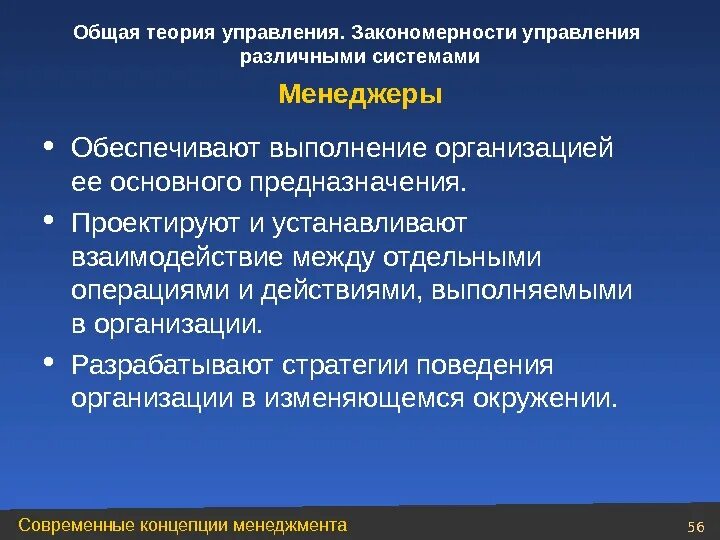 Общая теория управления. Закономерности управления различными системами

Менеджеры

• Обеспечивают выполнение организацией ее основного предназначения.

• Проектируют и устанавливают взаимодействие между отдельными операциями и действиями, выполняемыми в организации.

• Разрабатывают стратегии поведения организации в изменяющемся окружении.

Современные концепции менеджмента

56